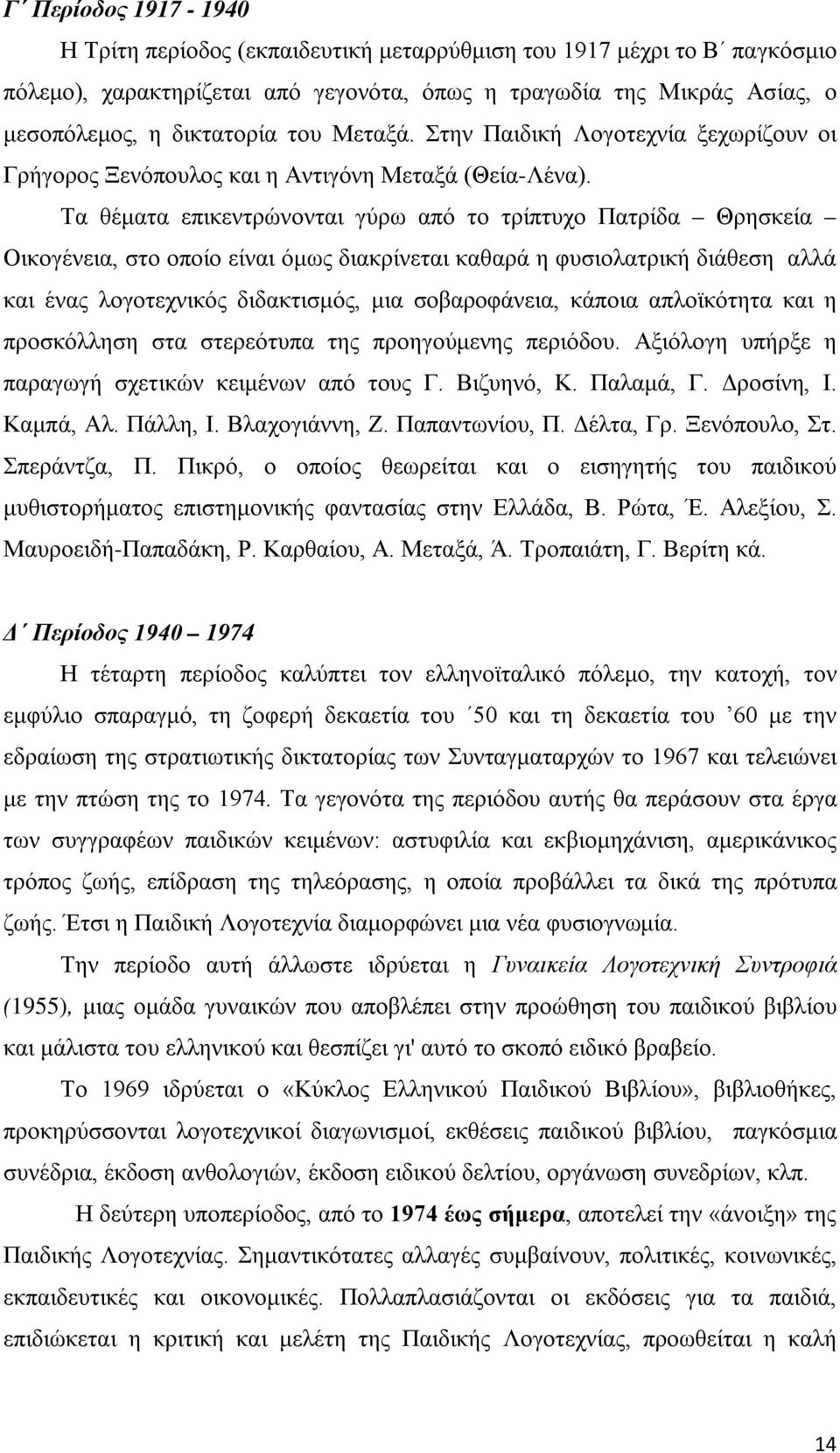 Γ΄ Περίοδος 1917 - 1940

Η Τρίτη περίοδος (εκπαιδευτική μεταρρύθμιση του 1917 μέχρι το Β΄ παγκόσμιο πόλεμο), χαρακτηρίζεται από γεγονότα, όπως η τραγωδία της Μικράς Ασίας, ο μεσοπόλεμος, η δικτατορία του Μεταξά. Στην Παιδική Λογοτεχνία ξεχωρίζουν οι Γρήγορος Ξενόπουλος και η Αντιγόνη Μεταξά (Θεία-Λένα).

Τα θέματα επικεντρώνονται γύρω από το τρίπτυχο Πατρίδα – Θρησκεία – Οικογένεια, στο οποίο είναι όμως διακρίνεται καθαρά η φυσιολατρική διάθεση αλλά και ένας λογοτεχνικός διδακτισμός, μια σοβαροφάνεια, κάποια απλοϊκότητα και η προσκόλληση στα στερεότυπα της προηγούμενης περιόδου. Αξιόλογη υπήρξε η παραγωγή σχετικών κειμένων από τους Γ. Βιζυηνό, Κ. Παλαμά, Γ. Δροσίνη, Ι. Καμπά, Αλ. Πάλλη, Ι. Βλαχογιάννη, Ζ. Παπαντωνίου, Π. Δέλτα, Γρ. Ξενόπουλο, Στ. Σπεράντζα, Π. Πικρό, ο οποίος θεωρείται και ο εισηγητής του παιδικού μυθιστορήματος επιστημονικής φαντασίας στην Ελλάδα, Β. Ρώτα, Έ. Αλεξίου, Σ. Μαυροειδή-Παπαδάκη, Ρ. Καρθαίου, Α. Μεταξά, Ά. Τροπαιάτη, Γ. Βερίτη κά.

Δ΄ Περίοδος 1940 – 1974

Η τέταρτη περίοδος καλύπτει τον ελληνοϊταλικό πόλεμο, την κατοχή, τον εμφύλιο σπαραγμό, τη ζοφερή δεκαετία του ΄50 και τη δεκαετία του ’60 με την εδραίωση της στρατιωτικής δικτατορίας των Συνταγματαρχών το 1967 και τελειώνει με την πτώση της το 1974. Τα γεγονότα της περιόδου αυτής θα περάσουν στα έργα των συγγραφέων παιδικών κειμένων: αστυφιλία και εκβιομηχάνιση, αμερικάνικος τρόπος ζωής, επίδραση της τηλεόρασης, η οποία προβάλλει τα δικά της πρότυπα ζωής. Έτσι η Παιδική Λογοτεχνία διαμορφώνει μια νέα φυσιογνωμία.

Την περίοδο αυτή άλλωστε ιδρύεται η Γυναικεία Λογοτεχνική Συντροφιά (1955), μιας ομάδα γυναικών που αποβλέπει στην προώθηση του παιδικού βιβλίου και μάλιστα του ελληνικού και θεσπίζει γι' αυτό το σκοπό ειδικό βραβείο.

Το 1969 ιδρύεται ο «Κύκλος Ελληνικού Παιδικού Βιβλίου», βιβλιοθήκες, προκηρύσσονται λογοτεχνικοί διαγωνισμοί, εκθέσεις παιδικού βιβλίου, παγκόσμια συνέδρια, έκδοση ανθολογιών, έκδοση ειδικού δελτίου, οργάνωση συνεδρίων, κλπ.

Η δεύτερη υποπερίοδος, από το 1974 έως σήμερα, αποτελεί την «άνοιξη» της Παιδικής Λογοτεχνίας. Σημαντικότατες αλλαγές συμβαίνουν, πολιτικές, κοινωνικές, εκπαιδευτικές και οικονομικές. Πολλαπλασιάζονται οι εκδόσεις για τα παιδιά, επιδιώκεται η κριτική και μελέτη της Παιδικής Λογοτεχνίας, προωθείται η καλή

14